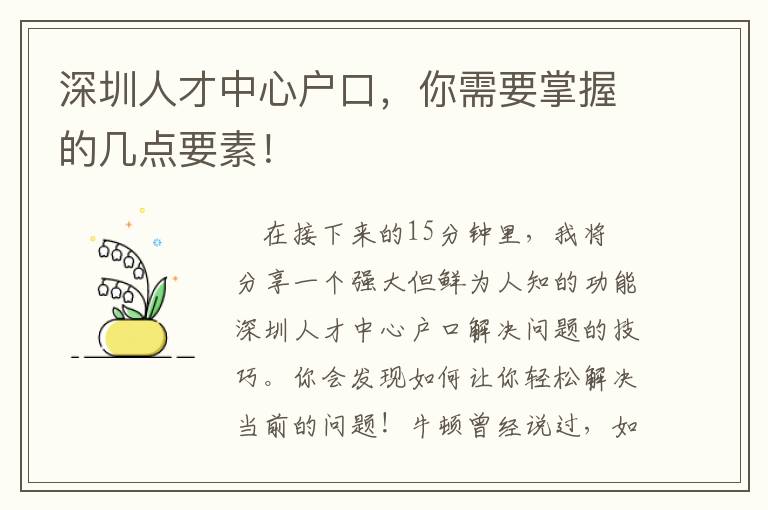 深圳人才中心户口，你需要掌握的几点要素！

在接下来的15分钟里，我将分享一个强大但鲜为人知的功能深圳人才中心户口解决问题的技巧。你会发现如何让你轻松解决当前的问题！牛顿曾经说过，如